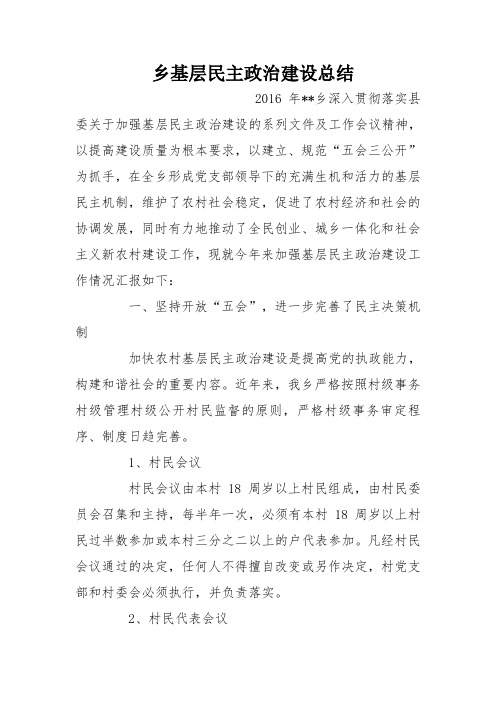 乡基层民主政治建设总结

2016 年**乡深入贯彻落实县委关于加强基层民主政治建设的系列文件及工作会议精神，以提高建设质量为根本要求，以建立、规范“五会三公开”为抓手，在全乡形成党支部领导下的充满生机和活力的基层民主机制，维护了农村社会稳定，促进了农村经济和社会的协调发展，同时有力地推动了全民创业、城乡一体化和社会主义新农村建设工作，现就今年来加强基层民主政治建设工作情况汇报如下：

一、坚持开放“五会”，进一步完善了民主决策机制

加快农村基层民主政治建设是提高党的执政能力，构建和谐社会的重要内容。近年来，我乡严格按照村级事务村级管理村级公开村民监督的原则，严格村级事务审定程序、制度日趋完善。

1、村民会议

村民会议由本村 18 周岁以上村民组成，由村民委员会召集和主持，每半年一次，必须有本村 18 周岁以上村民过半数参加或本村三分之二以上的户代表参加。凡经村民会议通过的决定，任何人不得擅自改变或另作决定，村党支部和村委会必须执行，并负责落实。

2、村民代表会议